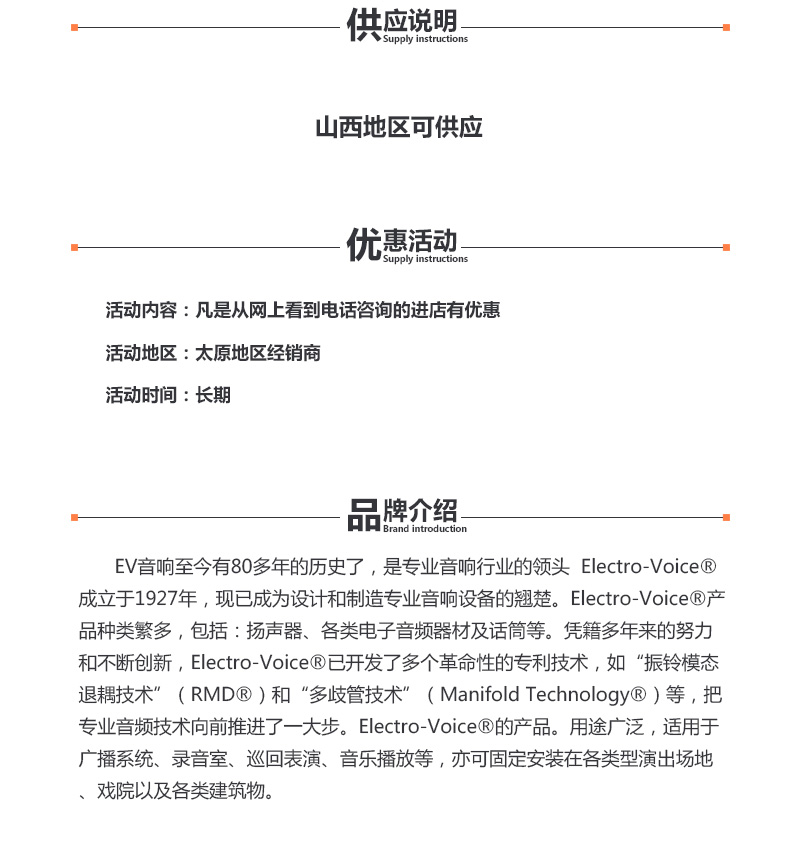 供应说明
Supply instructions

山西地区可供应

优惠活动
Supply instructions

活动内容：凡是从网上看到电话咨询的进店有优惠

活动地区：太原地区经销商

活动时间：长期

品牌介绍
Brand introduction

EV音响至今有80多年的历史了，是专业音响行业的领头 Electro-Voice®成立于1927年，现已成为设计和制造专业音响设备的翘楚。Electro-Voice®产品种类繁多，包括：扬声器、各类电子音频器材及话筒等。凭籍多年来的努力和不断创新，Electro-Voice®已开发了多个革命性的专利技术，如“振铃模态退耦技术”（RMD®）和“多歧管技术”（Manifold Technology®）等，把专业音频技术向前推进了一大步。Electro-Voice®的产品。用途广泛，适用于广播系统、录音室、巡回表演、音乐播放等，亦可固定安装在各类型演出场地、戏院以及各类建筑物。